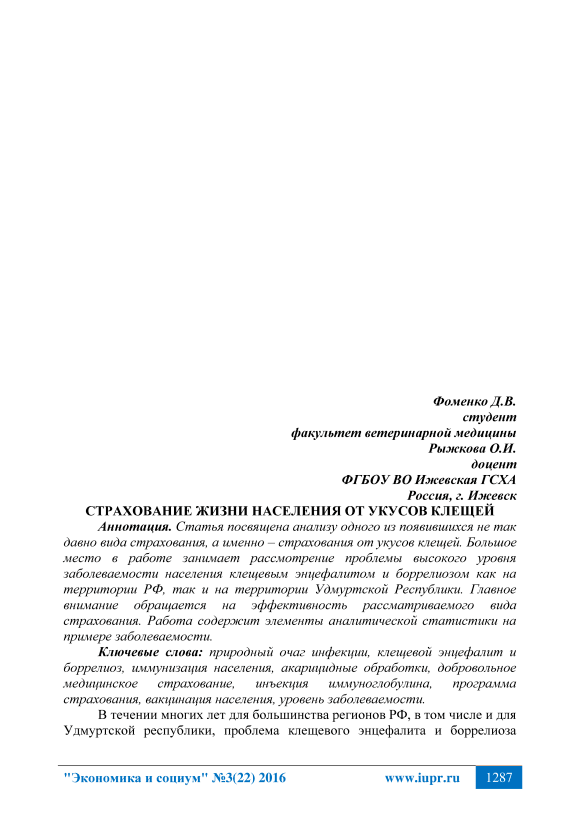 Фоменко Д.В.
студент
факультет ветеринарной медицины
Рыжкова О.И.
доцент
ФГБОУ ВО Ижевская ГСХА
Россия, г. Ижевск

СТРАХОВАНИЕ ЖИЗНИ НАСЕЛЕНИЯ ОТ УКУСОВ КЛЕЩЕЙ

Аннотация. Статья посвящена анализу одного из появившихся не так давно вида страхования, а именно – страхования от укусов клещей. Большое место в работе занимает рассмотрение проблемы высокого уровня заболеваемости населения клещевым энцефалитом и боррелиозом как на территории РФ, так и на территории Удмуртской Республики. Главное внимание обращается на эффективность рассматриваемого вида страхования. Работа содержит элементы аналитической статистики на примере заболеваемости.

Ключевые слова: природный очаг инфекции, клещевой энцефалит и боррелиоз, иммунизация населения, акарицидные обработки, добровольное медицинское страхование, инъекция иммуноглобулина, программа страхования, вакцинация населения, уровень заболеваемости.

В течении многих лет для большинства регионов РФ, в том числе и для Удмуртской республики, проблема клещевого энцефалита и боррелиоза

"Экономика и социум" №3(22) 2016 www.iupr.ru 1287